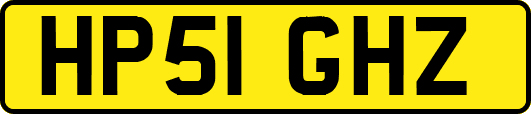 HP51 GHZ